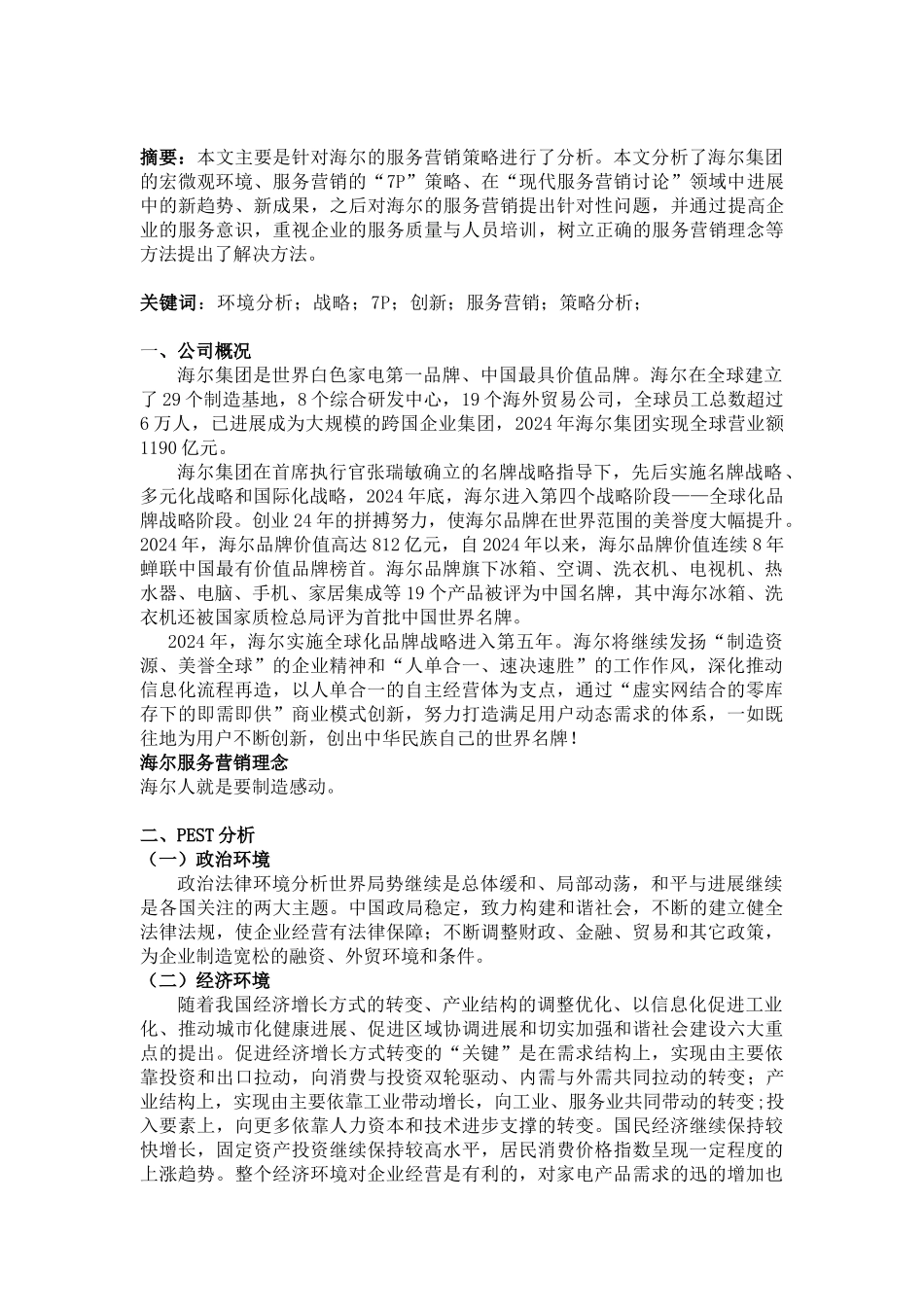 摘要：本文主要是针对海尔的服务营销策略进行了分析。本文分析了海尔集团的宏微观环境、服务营销的“7P”策略、在“现代服务营销讨论”领域中进展中的新趋势、新成果，之后对海尔的服务营销提出针对性问题，并通过提高企业的服务意识，重视企业的服务质量与人员培训，树立正确的服务营销理念等方法提出了解决方法。

关键词：环境分析；战略；7P；创新；服务营销；策略分析；

一、公司概况

海尔集团是世界白色家电第一品牌、中国最具价值品牌。海尔在全球建立了 29 个制造基地，8 个综合研发中心，19 个海外贸易公司，全球员工总数超过 6 万人，已进展成为大规模的跨国企业集团，2024 年海尔集团实现全球营业额 1190 亿元。

海尔集团在首席执行官张瑞敏确立的名牌战略指导下，先后实施名牌战略、多元化战略和国际化战略，2024 年底，海尔进入第四个战略阶段——全球化品牌战略阶段。创业 24 年的拼搏努力，使海尔品牌在世界范围的美誉度大幅提升。2024 年，海尔品牌价值高达 812 亿元，自 2024 年以来，海尔品牌价值连续 8 年蝉联中国最有价值品牌榜首。海尔品牌旗下冰箱、空调、洗衣机、电视机、热水器、电脑、手机、家居集成等 19 个产品被评为中国名牌，其中海尔冰箱、洗衣机还被国家质检总局评为首批中国世界名牌。

2024 年，海尔实施全球化品牌战略进入第五年。海尔将继续发扬“制造资源、美誉全球”的企业精神和“人单合一、速决速胜”的工作作风，深化推动信息化流程再造，以人单合一的自主经营体为支点，通过“虚实网结合的零库存下的即需即供”商业模式创新，努力打造满足用户动态需求的体系，一如既往地为用户不断创新，创出中华民族自己的世界名牌！

海尔服务营销理念

海尔人就是要制造感动。

二、PEST 分析

（一）政治环境

政治法律环境分析世界局势继续是总体缓和、局部动荡，和平与进展继续是各国关注的两大主题。中国政局稳定，致力构建和谐社会，不断的建立健全法律法规，使企业经营有法律保障；不断调整财政、金融、贸易和其它政策，为企业制造宽松的融资、外贸环境和条件。

（二）经济环境

随着我国经济增长方式的转变、产业结构的调整优化、以信息化促进工业化、推动城市化健康进展、促进区域协调进展和切实加强和谐社会建设六大重点的提出。促进经济增长方式转变的“关键”是在需求结构上，实现由主要依靠投资和出口拉动，向消费与投资双轮驱动、内需与外需共同拉动的转变；产业结构上，实现由主要依靠工业带动增长，向工业、服务业共同带动的转变；投入要素上，向更多依靠人力资本和技术进步支撑的转变。国民经济继续保持较快增长，固定资产投资继续保持较高水平，居民消费价格指数呈现一定程度的上涨趋势。整个经济环境对企业经营是有利的，对家电产品需求的迅的增加也